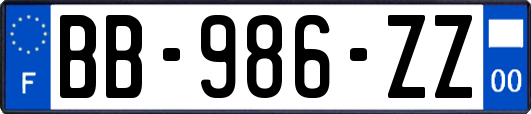 F
BB-986-ZZ
00